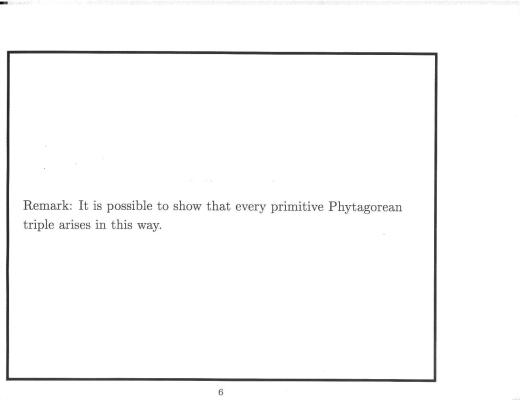 Remark: It is possible to show that every primitive Phytagorean triple arises in this way.

6